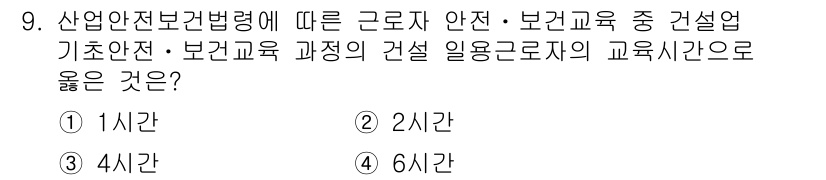 9. 산업안전보건법령에 따른 근로자 안전·보건교육 중 건설업 기초안전·보건교육 과정의 건설 일용근로자의 교육시간으로 옳은 것은?

① 1시간
② 2시간
③ 4시간
④ 6시간